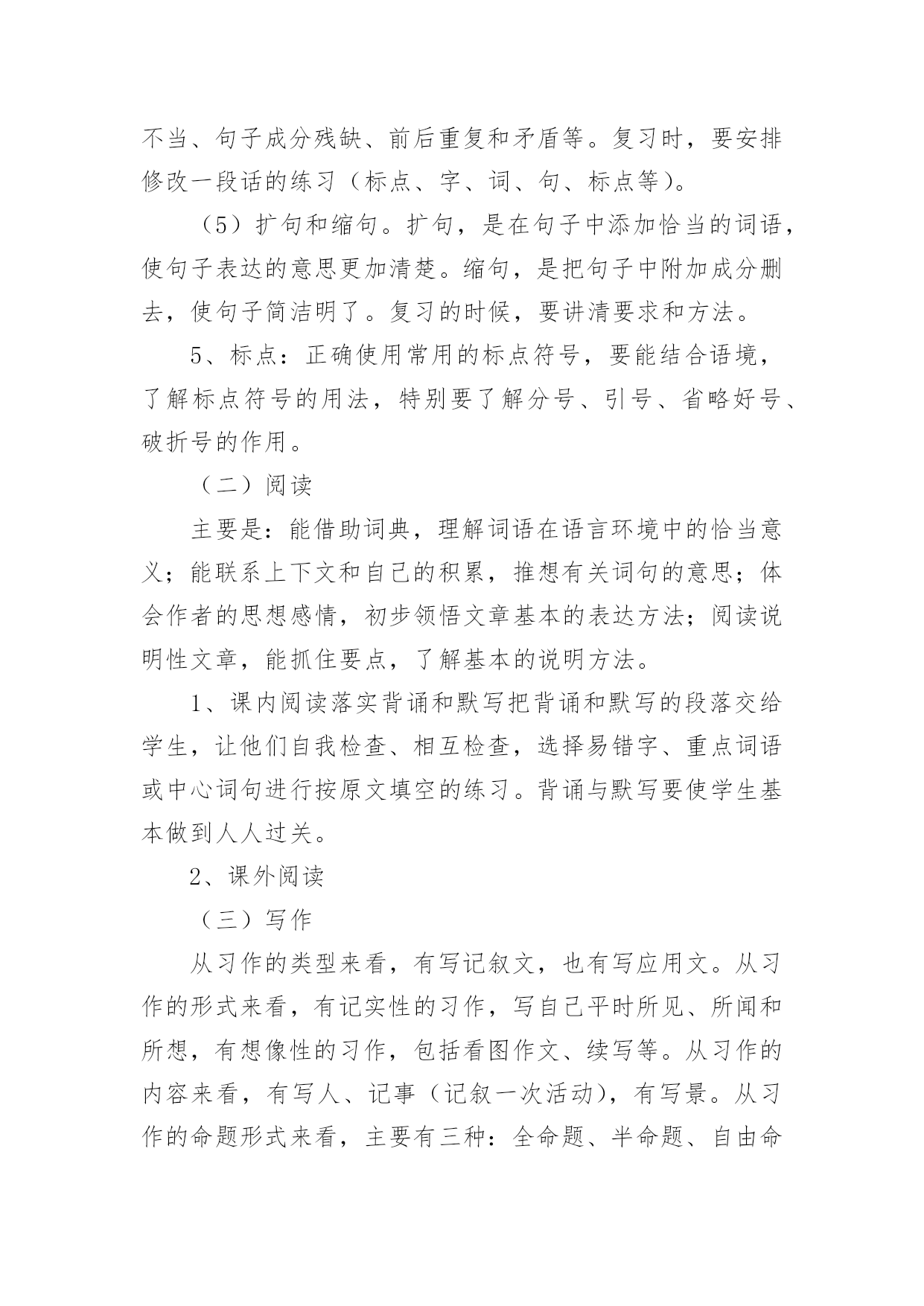 不当、句子成分残缺、前后重复和矛盾等。复习时，要安排修改一段话的练习（标点、字、词、句、标点等）。

（5）扩句和缩句。扩句，是在句子中添加恰当的词语，使句子表达的意思更加清楚。缩句，是把句子中附加成分删去，使句子简洁明了。复习的时候，要讲清要求和方法。

5、标点：正确使用常用的标点符号，要能结合语境，了解标点符号的用法，特别要了解分号、引号、省略好号、破折号的作用。

（二）阅读

主要是：能借助词典，理解词语在语言环境中的恰当意义；能联系上下文和自己的积累，推想有关词句的意思；体会作者的思想感情，初步领悟文章基本的表达方法；阅读说明性文章，能抓住要点，了解基本的说明方法。

1、课内阅读落实背诵和默写把背诵和默写的段落交给学生，让他们自我检查、相互检查，选择易错字、重点词语或中心词句进行按原文填空的练习。背诵与默写要使学生基本做到人人过关。

2、课外阅读

（三）写作

从习作的类型来看，有写记叙文，也有写应用文。从习作的形式来看，有记实性的习作，写自己平时所见、所闻和所想，有想像性的习作，包括看图作文、续写等。从习作的内容来看，有写人、记事（记叙一次活动），有写景。从习作的命题形式来看，主要有三种：全命题、半命题、自由命